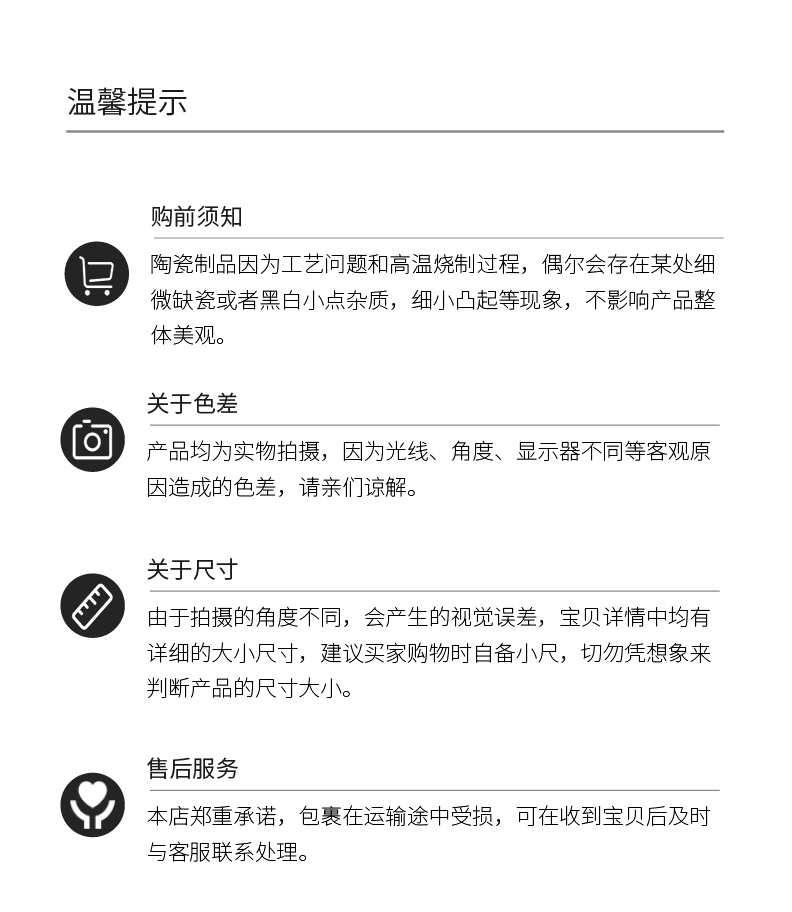 温馨提示

购前须知

陶瓷制品因为工艺问题和高温烧制过程，偶尔会存在某处细微缺瓷或者黑白小点杂质，细小凸起等现象，不影响产品整体美观。

关于色差

产品均为实物拍摄，因为光线、角度、显示器不同等客观原因造成的色差，请亲们谅解。

关于尺寸

由于拍摄的角度不同，会产生的视觉误差，宝贝详情中均有详细的大小尺寸，建议买家购物时自备小尺，切勿凭想象来判断产品的尺寸大小。

售后服务

本店郑重承诺，包裹在运输途中受损，可在收到宝贝后及时与客服联系处理。